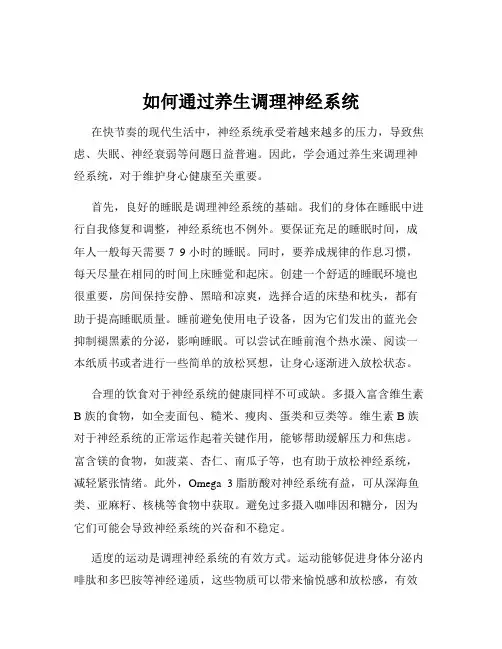 如何通过养生调理神经系统

在快节奏的现代生活中，神经系统承受着越来越多的压力，导致焦虑、失眠、神经衰弱等问题日益普遍。因此，学会通过养生来调理神经系统，对于维护身心健康至关重要。

首先，良好的睡眠是调理神经系统的基础。我们的身体在睡眠中进行自我修复和调整，神经系统也不例外。要保证充足的睡眠时间，成年人一般每天需要 7 9 小时的睡眠。同时，要养成规律的作息习惯，每天尽量在相同的时间上床睡觉和起床。创建一个舒适的睡眠环境也很重要，房间保持安静、黑暗和凉爽，选择合适的床垫和枕头，都有助于提高睡眠质量。睡前避免使用电子设备，因为它们发出的蓝光会抑制褪黑素的分泌，影响睡眠。可以尝试在睡前泡个热水澡、阅读一本纸质书或者进行一些简单的放松冥想，让身心逐渐进入放松状态。

合理的饮食对于神经系统的健康同样不可或缺。多摄入富含维生素 B 族的食物，如全麦面包、糙米、瘦肉、蛋类和豆类等。维生素 B 族对于神经系统的正常运作起着关键作用，能够帮助缓解压力和焦虑。富含镁的食物，如菠菜、杏仁、南瓜子等，也有助于放松神经系统，减轻紧张情绪。此外，Omega 3 脂肪酸对神经系统有益，可从深海鱼类、亚麻籽、核桃等食物中获取。避免过多摄入咖啡因和糖分，因为它们可能会导致神经系统的兴奋和不稳定。

适度的运动是调理神经系统的有效方式。运动能够促进身体分泌内啡肽和多巴胺等神经递质，这些物质可以带来愉悦感和放松感，有效